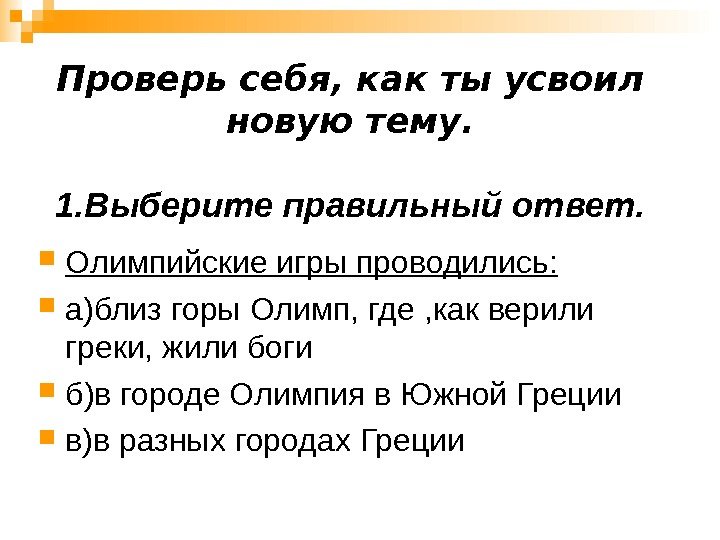 Проверь себя, как ты усвоил новую тему.

1.Выберите правильный ответ.

• Олимпийские игры проводились:
• а)близ горы Олимп, где ,как верили греки, жили боги
• б)в городе Олимпия в Южной Греции
• в)в разных городах Греции